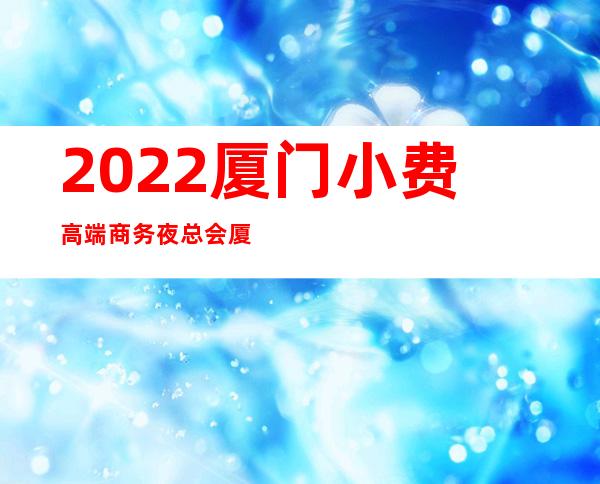 2022厦门小费

高端商务夜总会厦